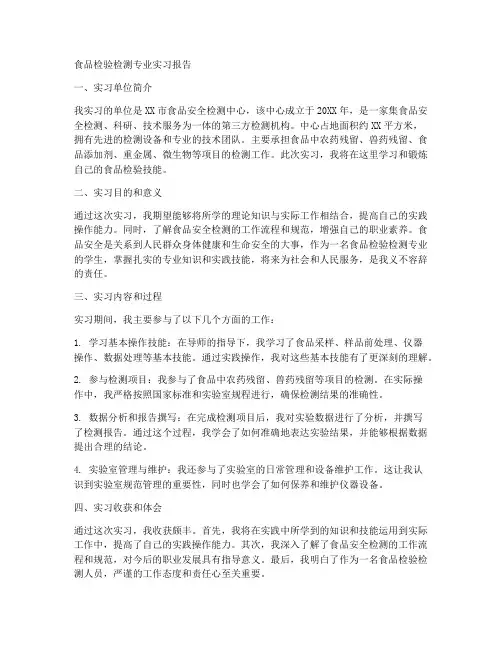 食品检验检测专业实习报告

一、实习单位简介

我实习的单位是XX市食品安全检测中心，该中心成立于20XX年，是一家集食品安全检测、科研、技术服务为一体的第三方检测机构。中心占地面积约XX平方米，拥有先进的检测设备和专业的技术团队。主要承担食品中农药残留、兽药残留、食品添加剂、重金属、微生物等项目的检测工作。此次实习，我将在这里学习和锻炼自己的食品检验技能。

二、实习目的和意义

通过这次实习，我期望能够将所学的理论知识与实际工作相结合，提高自己的实践操作能力。同时，了解食品安全检测的工作流程和规范，增强自己的职业素养。食品安全是关系到人民群众身体健康和生命安全的大事，作为一名食品检验检测专业的学生，掌握扎实的专业知识和实践技能，将来为社会和人民服务，是我义不容辞的责任。

三、实习内容和过程

实习期间，我主要参与了以下几个方面的工作：

1. 学习基本操作技能：在导师的指导下，我学习了食品采样、样品前处理、仪器操作、数据处理等基本技能。通过实践操作，我对这些基本技能有了更深刻的理解。

2. 参与检测项目：我参与了食品中农药残留、兽药残留等项目的检测。在实际操作中，我严格按照国家标准和实验室规程进行，确保检测结果的准确性。

3. 数据分析和报告撰写：在完成检测项目后，我对实验数据进行了分析，并撰写了检测报告。通过这个过程，我学会了如何准确地表达实验结果，并能够根据数据提出合理的结论。

4. 实验室管理与维护：我还参与了实验室的日常管理和设备维护工作。这让我认识到实验室规范管理的重要性，同时也学会了如何保养和维护仪器设备。

四、实习收获和体会

通过这次实习，我收获颇丰。首先，我将在实践中所学到的知识和技能运用到实际工作中，提高了自己的实践操作能力。其次，我深入了解了食品安全检测的工作流程和规范，对今后的职业发展具有指导意义。最后，我明白了作为一名食品检验检测人员，严谨的工作态度和责任心至关重要。